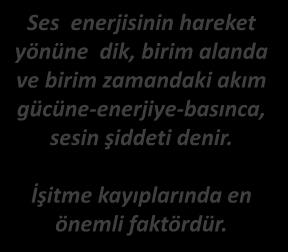 Ses enerjisinin hareket yönüne dik, birim alanda ve birim zamandaki akım gücüne-enerjiye-basınca, sesin şiddeti denir.

İşitme kayıplarında en önemli faktördür.